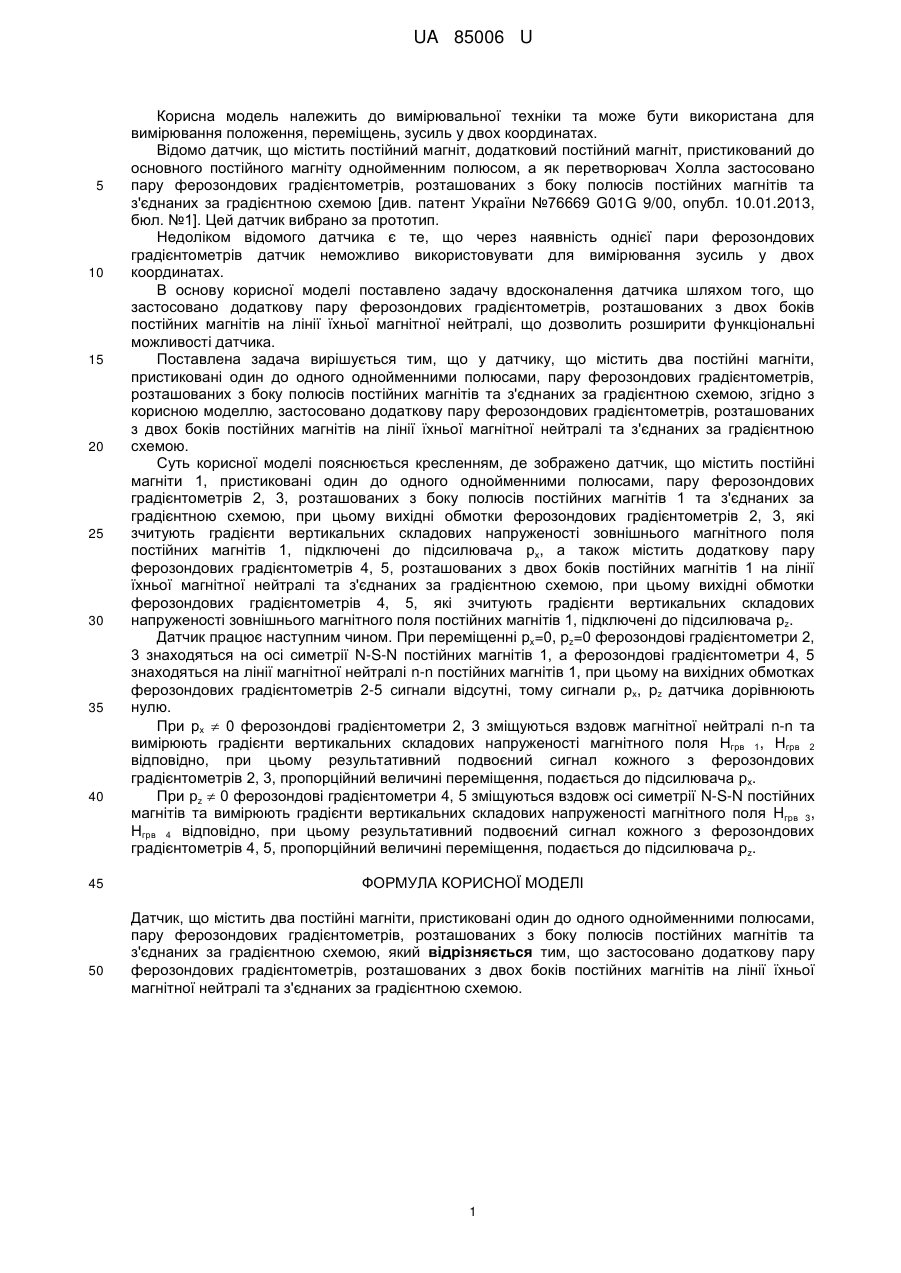 UA 85006 U

Корисна модель належить до вимірювальної техніки та може бути використана для вимірювання положення, переміщень, зусиль у двох координатах.

Відомо датчик, що містить постійний магніт, додатковий постійний магніт, пристикований до основного постійного магніту однойменним полюсом, а як перетворювач Холла застосовано пару ферозондових градієнтометрів, розташованих з боку полюсів постійних магнітів та з'єднаних за градієнтною схемою [див. патент України №76669 G01G 9/00, опубл. 10.01.2013, бюл. №1]. Цей датчик вибрано за прототип.

Недоліком відомого датчика є те, що через наявність однієї пари ферозондових градієнтометрів датчик неможливо використовувати для вимірювання зусиль у двох координатах.

В основу корисної моделі поставлено задачу вдосконалення датчика шляхом того, що застосовано додаткову пару ферозондових градієнтометрів, розташованих з двох боків постійних магнітів на лінії їхньої магнітної нейтралі, що дозволить розширити функціональні можливості датчика.

Поставлена задача вирішується тим, що у датчику, що містить два постійні магніти, пристиковані один до одного однойменними полюсами, пару ферозондових градієнтометрів, розташованих з боку полюсів постійних магнітів та з'єднаних за градієнтною схемою, згідно з корисною моделлю, застосовано додаткову пару ферозондових градієнтометрів, розташованих з двох боків постійних магнітів на лінії їхньої магнітної нейтралі та з'єднаних за градієнтною схемою.

Суть корисної моделі пояснюється кресленням, де зображено датчик, що містить постійні магніти 1, пристиковані один до одного однойменними полюсами, пару ферозондових градієнтометрів 2, 3, розташованих з боку полюсів постійних магнітів 1 та з'єднаних за градієнтною схемою, при цьому вихідні обмотки ферозондових градієнтометрів 2, 3, які зчитують градієнти вертикальних складових напруженості зовнішнього магнітного поля постійних магнітів 1, підключені до підсилювача $p_x$, а також містить додаткову пару ферозондових градієнтометрів 4, 5, розташованих з двох боків постійних магнітів 1 на лінії їхньої магнітної нейтралі та з'єднаних за градієнтною схемою, при цьому вихідні обмотки ферозондових градієнтометрів 4, 5, які зчитують градієнти вертикальних складових напруженості зовнішнього магнітного поля постійних магнітів 1, підключені до підсилювача $p_z$.

Датчик працює наступним чином. При переміщенні $p_x$=0, $p_z$=0 ферозондові градієнтометри 2, 3 знаходяться на осі симетрії N-S-N постійних магнітів 1, а ферозондові градієнтометри 4, 5 знаходяться на лінії магнітної нейтралі n-n постійних магнітів 1, при цьому на вихідних обмотках ферозондових градієнтометрів 2-5 сигнали відсутні, тому сигнали $p_x$, $p_z$ датчика дорівнюють нулю.

При $p_x \neq 0$ ферозондові градієнтометри 2, 3 зміщуються вздовж магнітної нейтралі n-n та вимірюють градієнти вертикальних складових напруженості магнітного поля $H_{грв\ 1}$, $H_{грв\ 2}$ відповідно, при цьому результативний подвоєний сигнал кожного з ферозондових градієнтометрів 2, 3, пропорційний величині переміщення, подається до підсилювача $p_x$.

При $p_z \neq 0$ ферозондові градієнтометри 4, 5 зміщуються вздовж осі симетрії N-S-N постійних магнітів та вимірюють градієнти вертикальних складових напруженості магнітного поля $H_{грв\ 3}$, $H_{грв\ 4}$ відповідно, при цьому результативний подвоєний сигнал кожного з ферозондових градієнтометрів 4, 5, пропорційний величині переміщення, подається до підсилювача $p_z$.

ФОРМУЛА КОРИСНОЇ МОДЕЛІ

Датчик, що містить два постійні магніти, пристиковані один до одного однойменними полюсами, пару ферозондових градієнтометрів, розташованих з боку полюсів постійних магнітів та з'єднаних за градієнтною схемою, який відрізняється тим, що застосовано додаткову пару ферозондових градієнтометрів, розташованих з двох боків постійних магнітів на лінії їхньої магнітної нейтралі та з'єднаних за градієнтною схемою.

5
10
15
20
25
30
35
40
45
50

1